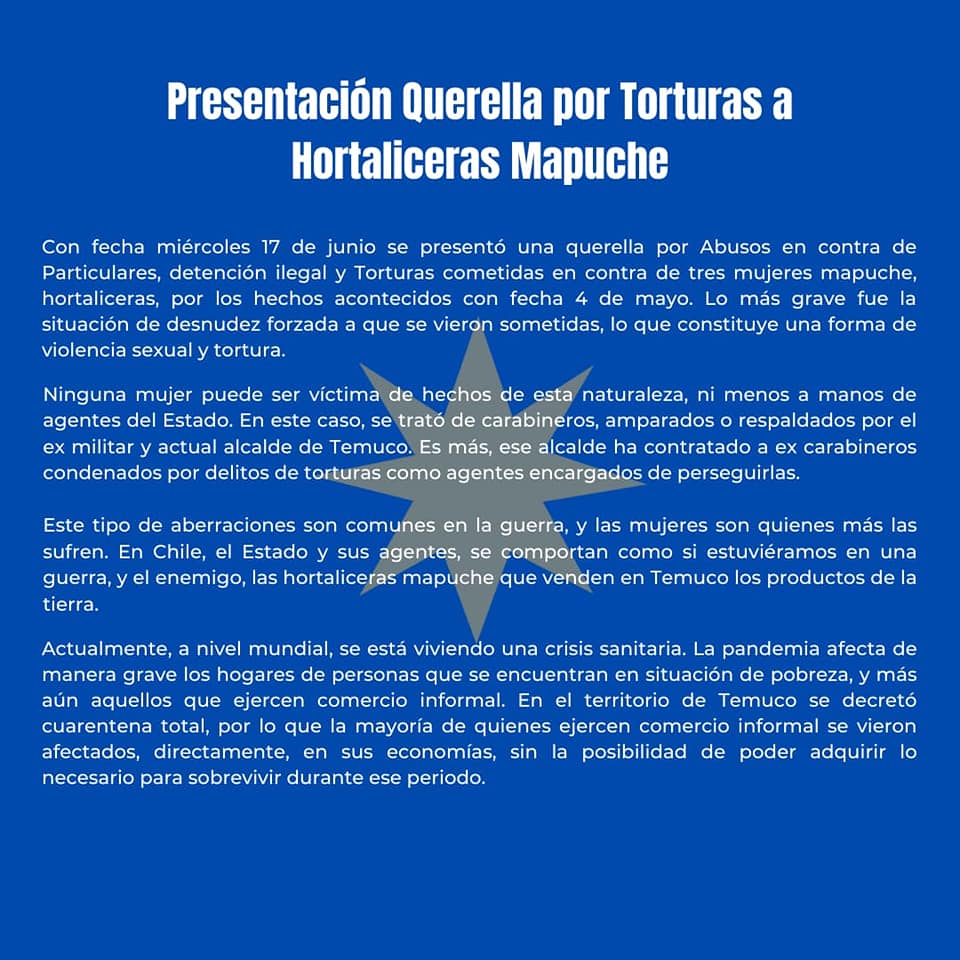 Presentación Querella por Torturas a Hortaliceras Mapuche

Con fecha miércoles 17 de junio se presentó una querella por Abusos en contra de Particulares, detención ilegal y Torturas cometidas en contra de tres mujeres mapuche, hortaliceras, por los hechos acontecidos con fecha 4 de mayo. Lo más grave fue la situación de desnudez forzada a que se vieron sometidas, lo que constituye una forma de violencia sexual y tortura.

Ninguna mujer puede ser víctima de hechos de esta naturaleza, ni menos a manos de agentes del Estado. En este caso, se trató de carabineros, amparados o respaldados por el ex militar y actual alcalde de Temuco. Es más, ese alcalde ha contratado a ex carabineros condenados por delitos de torturas como agentes encargados de perseguirlas.

Este tipo de aberraciones son comunes en la guerra, y las mujeres son quienes más las sufren. En Chile, el Estado y sus agentes, se comportan como si estuviéramos en una guerra, y el enemigo, las hortaliceras mapuche que venden en Temuco los productos de la tierra.

Actualmente, a nivel mundial, se está viviendo una crisis sanitaria. La pandemia afecta de manera grave los hogares de personas que se encuentran en situación de pobreza, y más aún aquellos que ejercen comercio informal. En el territorio de Temuco se decretó cuarentena total, por lo que la mayoría de quienes ejercen comercio informal se vieron afectados, directamente, en sus economías, sin la posibilidad de poder adquirir lo necesario para sobrevivir durante ese periodo.